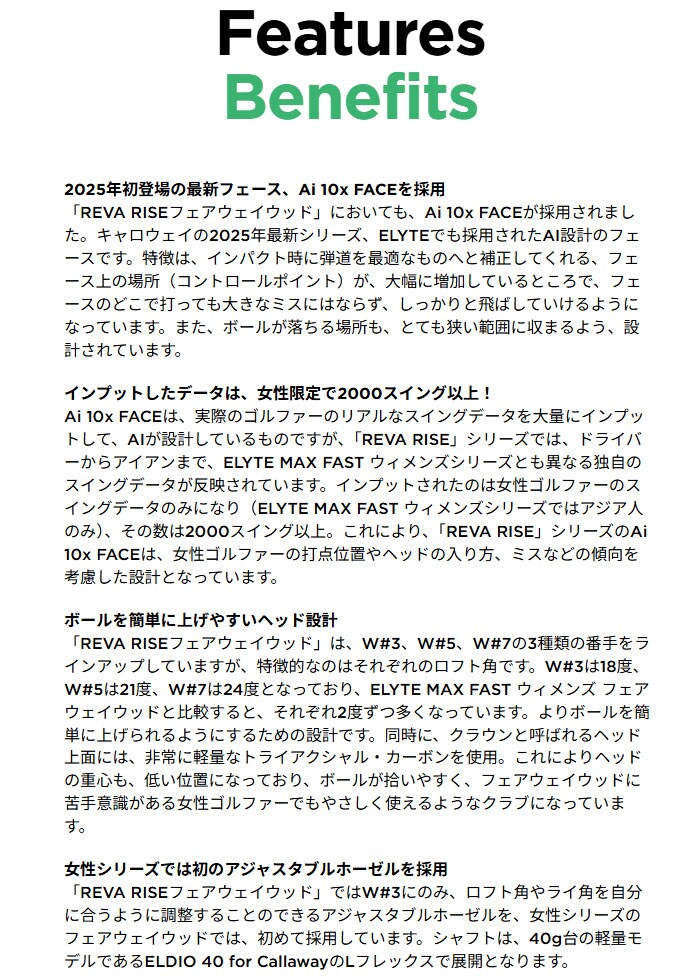 Features
Benefits

2025年初登場の最新フェース、Ai 10x FACEを採用
「REVA RISEフェアウェイウッド」においても、Ai 10x FACEが採用されました。キャロウェイの2025年最新シリーズ、ELYTEでも採用されたAI設計のフェースです。特徴は、インパクト時に弾道を最適なものへと補正してくれる、フェース上の場所（コントロールポイント）が、大幅に増加しているところで、フェースのどこで打っても大きなミスにはならず、しっかりと飛ばしていけるようになっています。また、ボールが落ちる場所も、とても狭い範囲に収まるよう、設計されています。

インプットしたデータは、女性限定で2000スイング以上！
Ai 10x FACEは、実際のゴルファーのリアルなスイングデータを大量にインプットして、AIが設計しているものですが、「REVA RISE」シリーズでは、ドライバーからアイアンまで、ELYTE MAX FAST ウィメンズシリーズとも異なる独自のスイングデータが反映されています。インプットされたのは女性ゴルファーのスイングデータのみになり（ELYTE MAX FAST ウィメンズシリーズではアジア人のみ）、その数は2000スイング以上。これにより、「REVA RISE」シリーズのAi 10x FACEは、女性ゴルファーの打点位置やヘッドの入り方、ミスなどの傾向を考慮した設計となっています。

ボールを簡単に上げやすいヘッド設計
「REVA RISEフェアウェイウッド」は、W#3、W#5、W#7の3種類の番手をラインアップしていますが、特徴的なのはそれぞれのロフト角です。W#3は18度、W#5は21度、W#7は24度となっており、ELYTE MAX FAST ウィメンズ フェアウェイウッドと比較すると、それぞれ2度ずつ多くなっています。よりボールを簡単に上げられるようにするための設計です。同時に、クラウンと呼ばれるヘッド上面には、非常に軽量なトライアクシャル・カーボンを使用。これによりヘッドの重心も、低い位置になっており、ボールが拾いやすく、フェアウェイウッドに苦手意識がある女性ゴルファーでもやさしく使えるようなクラブになっています。

女性シリーズでは初のアジャスタブルホーゼルを採用
「REVA RISEフェアウェイウッド」ではW#3にのみ、ロフト角やライ角を自分に合うように調整することのできるアジャスタブルホーゼルを、女性シリーズのフェアウェイウッドでは、初めて採用しています。シャフトは、40g台の軽量モデルであるELDIO 40 for CallawayのLフレックスで展開となります。